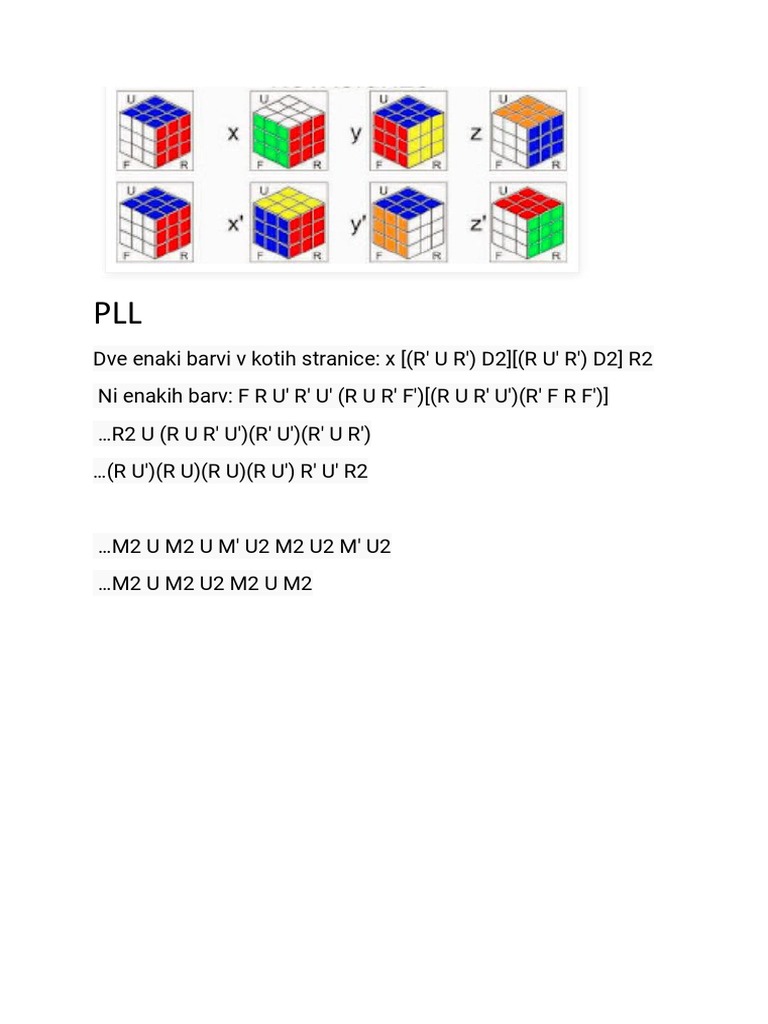 U
F R
x
U
F R
y
U
F R
z
U
F R
U
F R
x'
U
F R
y'
U
F R
z'
U
F R

PLL

Dve enaki barvi v kotih stranice: x [(R' U R') D2][(R U' R') D2] R2

Ni enakih barv: F R U' R' U' (R U R' F')[(R U R' U')(R' F R F')]

…R2 U (R U R' U')(R' U')(R' U R')

…(R U')(R U)(R U)(R U') R' U' R2

…M2 U M2 U M' U2 M2 U2 M' U2

…M2 U M2 U2 M2 U M2